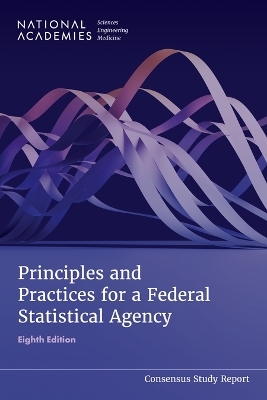 NATIONAL ACADEMIES Sciences Engineering Medicine

Principles and Practices for a Federal Statistical Agency

Eighth Edition

Consensus Study Report